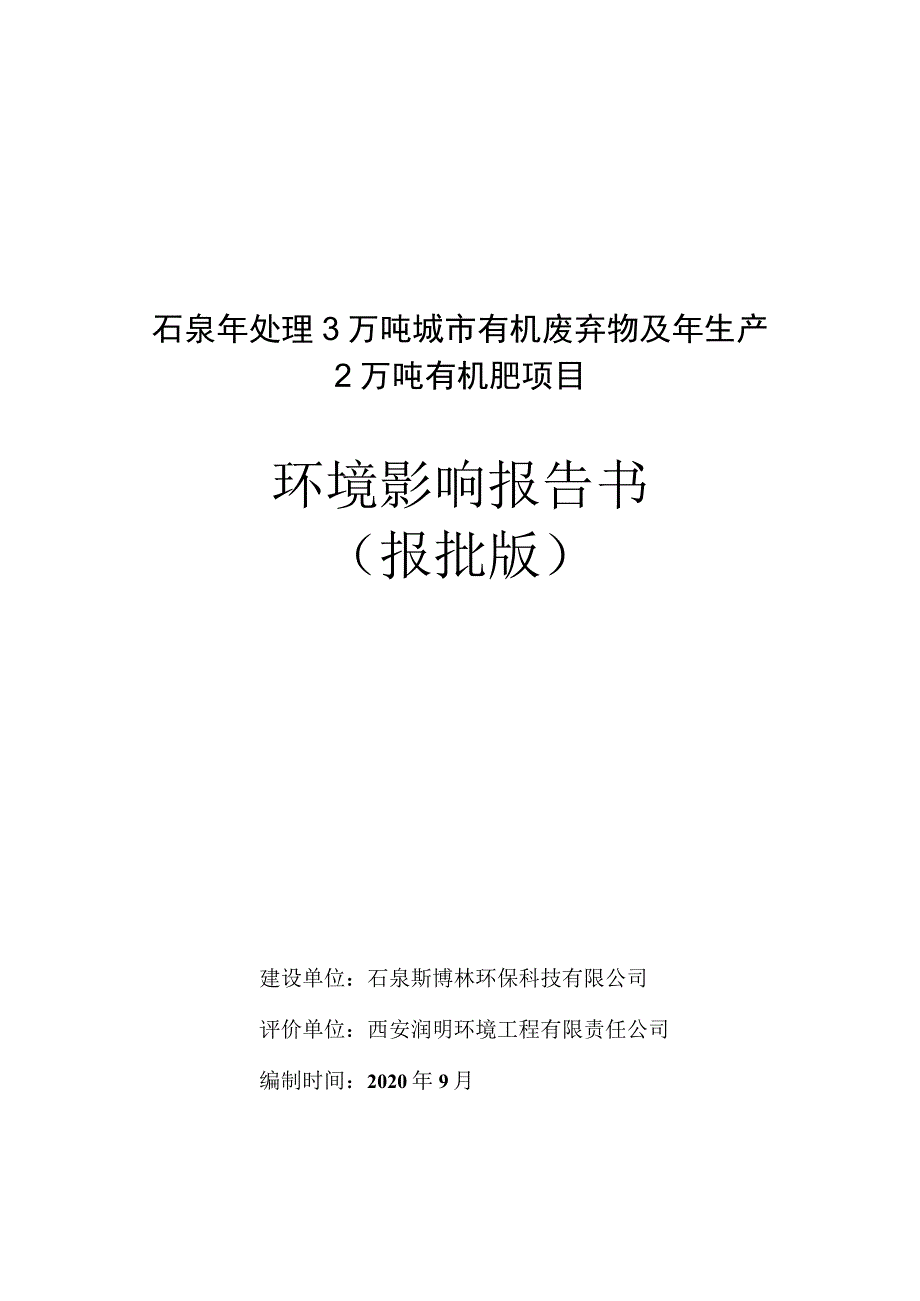 石泉年处理3万吨城市有机废弃物及年生产2万吨有机肥项目

环境影响报告书
（报批版）

建设单位：石泉斯博林环保科技有限公司

评价单位：西安润明环境工程有限责任公司

编制时间：2020年9月